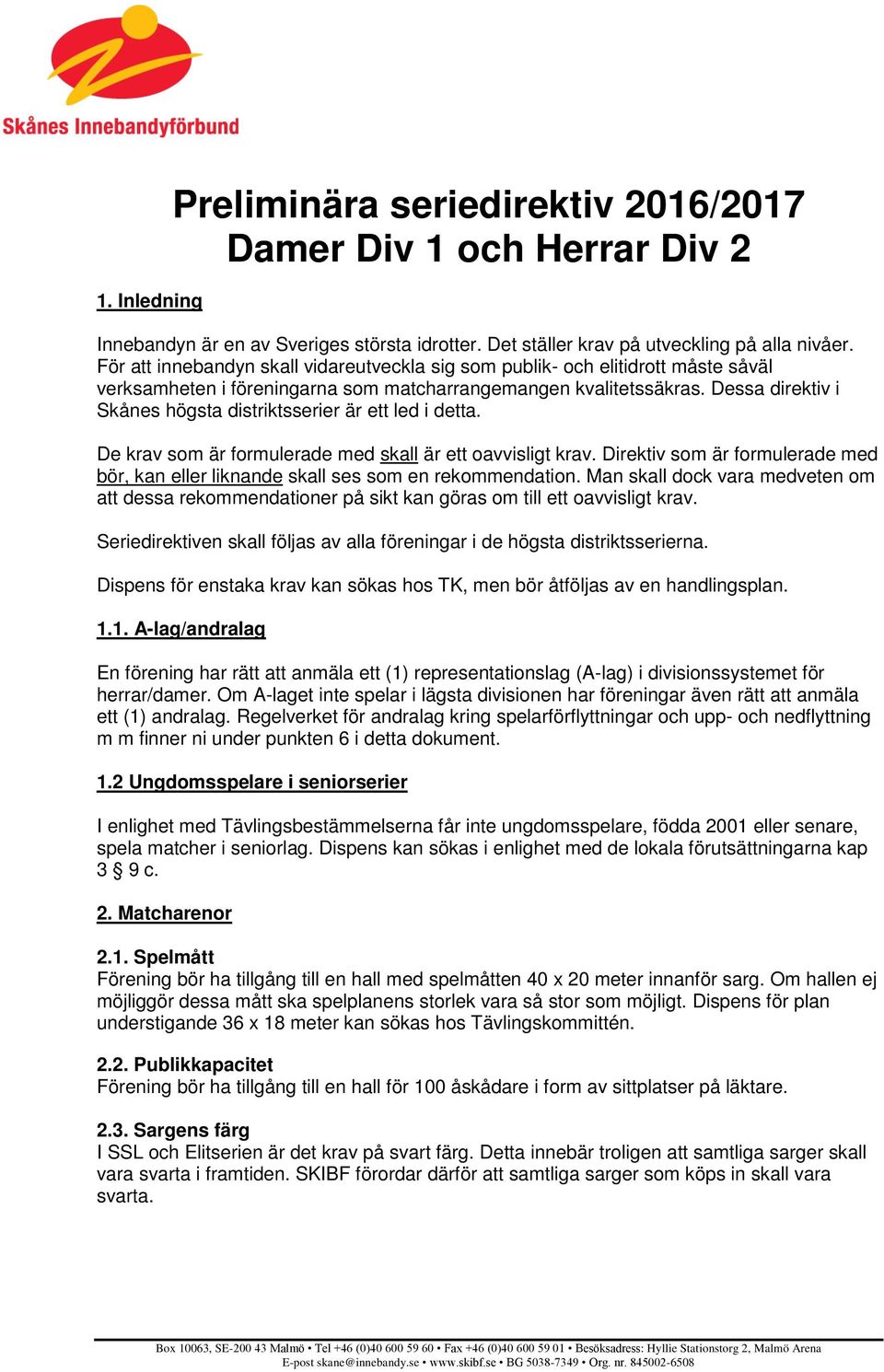 Skånes Innebandyförbund

Preliminära seriedirektiv 2016/2017
Damer Div 1 och Herrar Div 2

1. Inledning

Innebandyn är en av Sveriges största idrotter. Det ställer krav på utveckling på alla nivåer. För att innebandyn skall vidareutveckla sig som publik- och elitidrott måste såväl verksamheten i föreningarna som matcharrangemangen kvalitetssäkras. Dessa direktiv i Skånes högsta distriktsserier är ett led i detta.

De krav som är formulerade med skall är ett oavvisligt krav. Direktiv som är formulerade med bör, kan eller liknande skall ses som en rekommendation. Man skall dock vara medveten om att dessa rekommendationer på sikt kan göras om till ett oavvisligt krav.

Seriedirektiven skall följas av alla föreningar i de högsta distriktsserierna.

Dispens för enstaka krav kan sökas hos TK, men bör åtföljas av en handlingsplan.

1.1. A-lag/andralag

En förening har rätt att anmäla ett (1) representationslag (A-lag) i divisionssystemet för herrar/damer. Om A-laget inte spelar i lägsta divisionen har föreningar även rätt att anmäla ett (1) andralag. Regelverket för andralag kring spelarförflyttningar och upp- och nedflyttning m m finner ni under punkten 6 i detta dokument.

1.2 Ungdomsspelare i seniorserier

I enlighet med Tävlingsbestämmelserna får inte ungdomsspelare, födda 2001 eller senare, spela matcher i seniorlag. Dispens kan sökas i enlighet med de lokala förutsättningarna kap 3 § 9 c.

2. Matcharenor

2.1. Spelmått
Förening bör ha tillgång till en hall med spelmåtten 40 x 20 meter innanför sarg. Om hallen ej möjliggör dessa mått ska spelplanens storlek vara så stor som möjligt. Dispens för plan understigande 36 x 18 meter kan sökas hos Tävlingskommittén.

2.2. Publikkapacitet
Förening bör ha tillgång till en hall för 100 åskådare i form av sittplatser på läktare.

2.3. Sargens färg
I SSL och Elitserien är det krav på svart färg. Detta innebär troligen att samtliga sarger skall vara svarta i framtiden. SKIBF förordar därför att samtliga sarger som köps in skall vara svarta.

Box 10063, SE-200 43 Malmö • Tel +46 (0)40 600 59 60 • Fax +46 (0)40 600 59 01 • Besöksadress: Hyllie Stationstorg 2, Malmö Arena
E-post skane@innebandy.se • www.skibf.se • BG 5038-7349 • Org. nr. 845002-6508